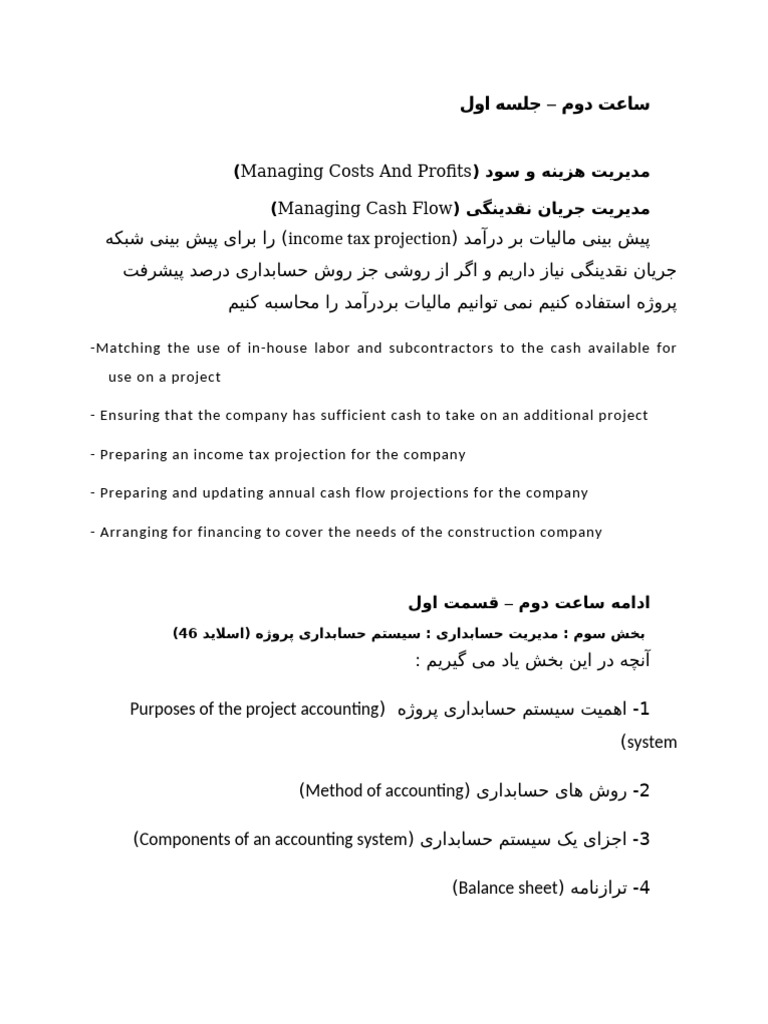 ساعت دوم – جلسه اول

مدیریت هزینه و سود (Managing Costs And Profits)

مدیریت جریان نقدینگی (Managing Cash Flow)

پیش بینی مالیات بر درآمد (income tax projection) را برای پیش بینی شبکه جریان نقدینگی نیاز داریم و اگر از روشی جز روش حسابداری درصد پیشرفت پروژه استفاده کنیم نمی توانیم مالیات بردرآمد را محاسبه کنیم

-Matching the use of in-house labor and subcontractors to the cash available for use on a project

- Ensuring that the company has sufficient cash to take on an additional project

- Preparing an income tax projection for the company

- Preparing and updating annual cash flow projections for the company

- Arranging for financing to cover the needs of the construction company

ادامه ساعت دوم – قسمت اول

بخش سوم : مدیریت حسابداری : سیستم حسابداری پروژه (اسلاید 46)

آنچه در این بخش یاد می گیریم :

1- اهمیت سیستم حسابداری پروژه (Purposes of the project accounting system)

2- روش های حسابداری (Method of accounting)

3- اجزای یک سیستم حسابداری (Components of an accounting system)

4- ترازنامه (Balance sheet)